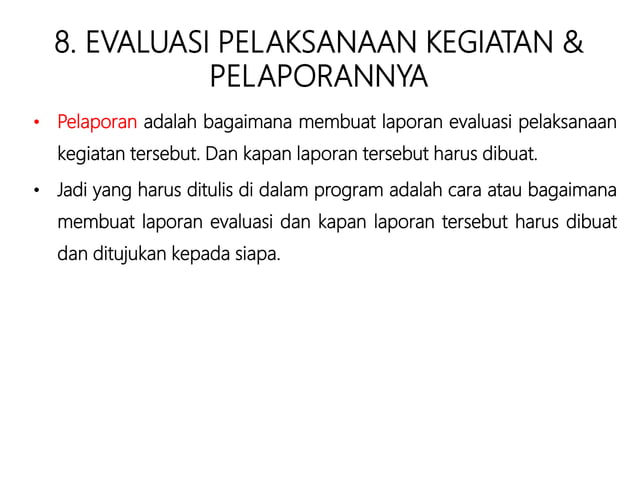 8. EVALUASI PELAKSANAAN KEGIATAN & PELAPORANNYA

• Pelaporan adalah bagaimana membuat laporan evaluasi pelaksanaan kegiatan tersebut. Dan kapan laporan tersebut harus dibuat.

• Jadi yang harus ditulis di dalam program adalah cara atau bagaimana membuat laporan evaluasi dan kapan laporan tersebut harus dibuat dan ditujukan kepada siapa.